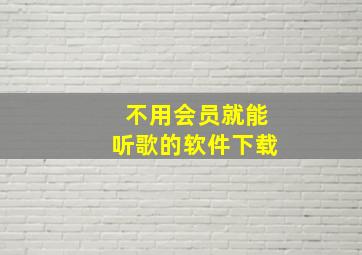 不用会员就能
听歌的软件下载